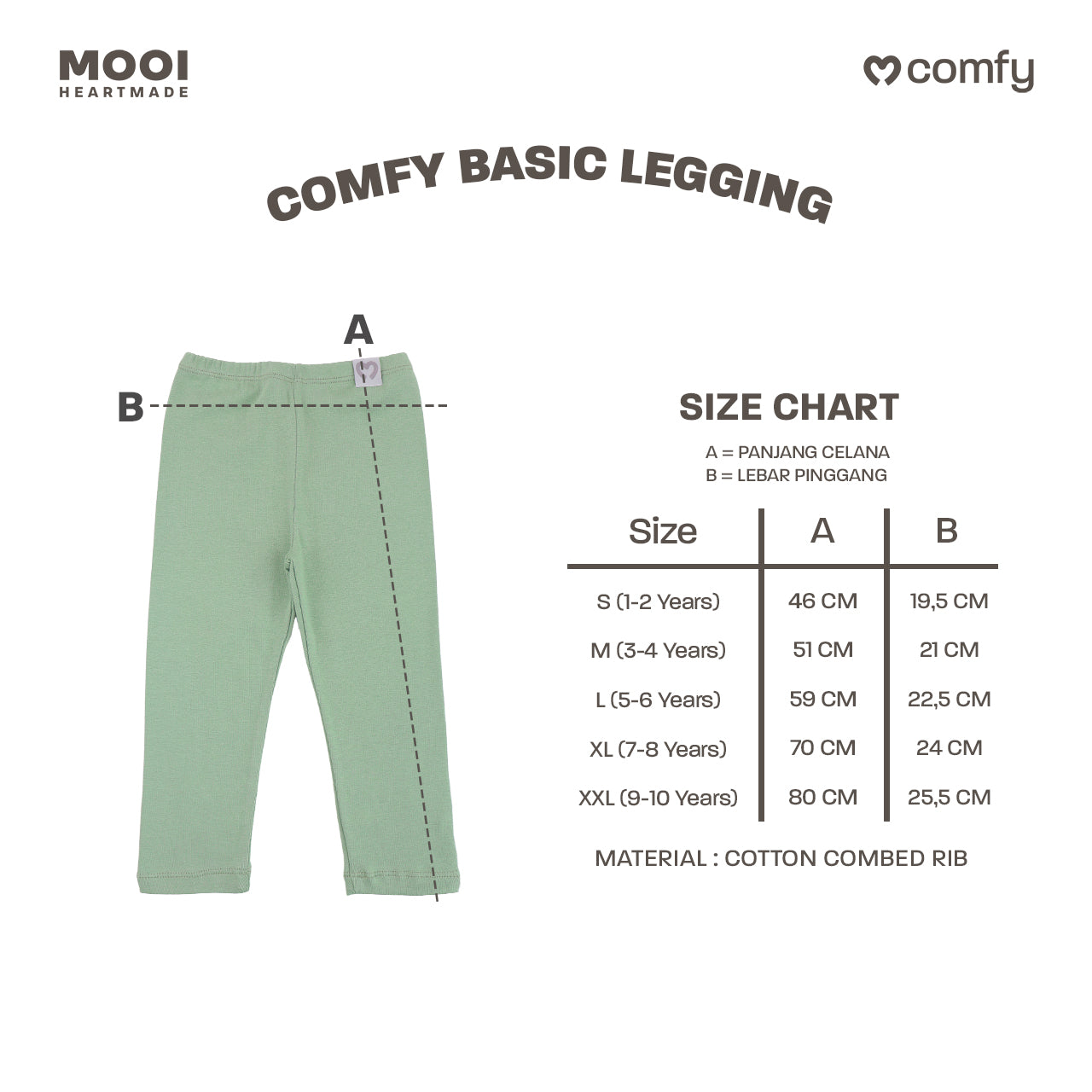 MOOI
HEARTMADE

comfy

COMFY BASIC LEGGING

A

B

SIZE CHART

A = PANJANG CELANA
B = LEBAR PINGGANG

| Size | A | B |
|---|---|---|
| S (1-2 Years) | 46 CM | 19,5 CM |
| M (3-4 Years) | 51 CM | 21 CM |
| L (5-6 Years) | 59 CM | 22,5 CM |
| XL (7-8 Years) | 70 CM | 24 CM |
| XXL (9-10 Years) | 80 CM | 25,5 CM |

MATERIAL : COTTON COMBED RIB